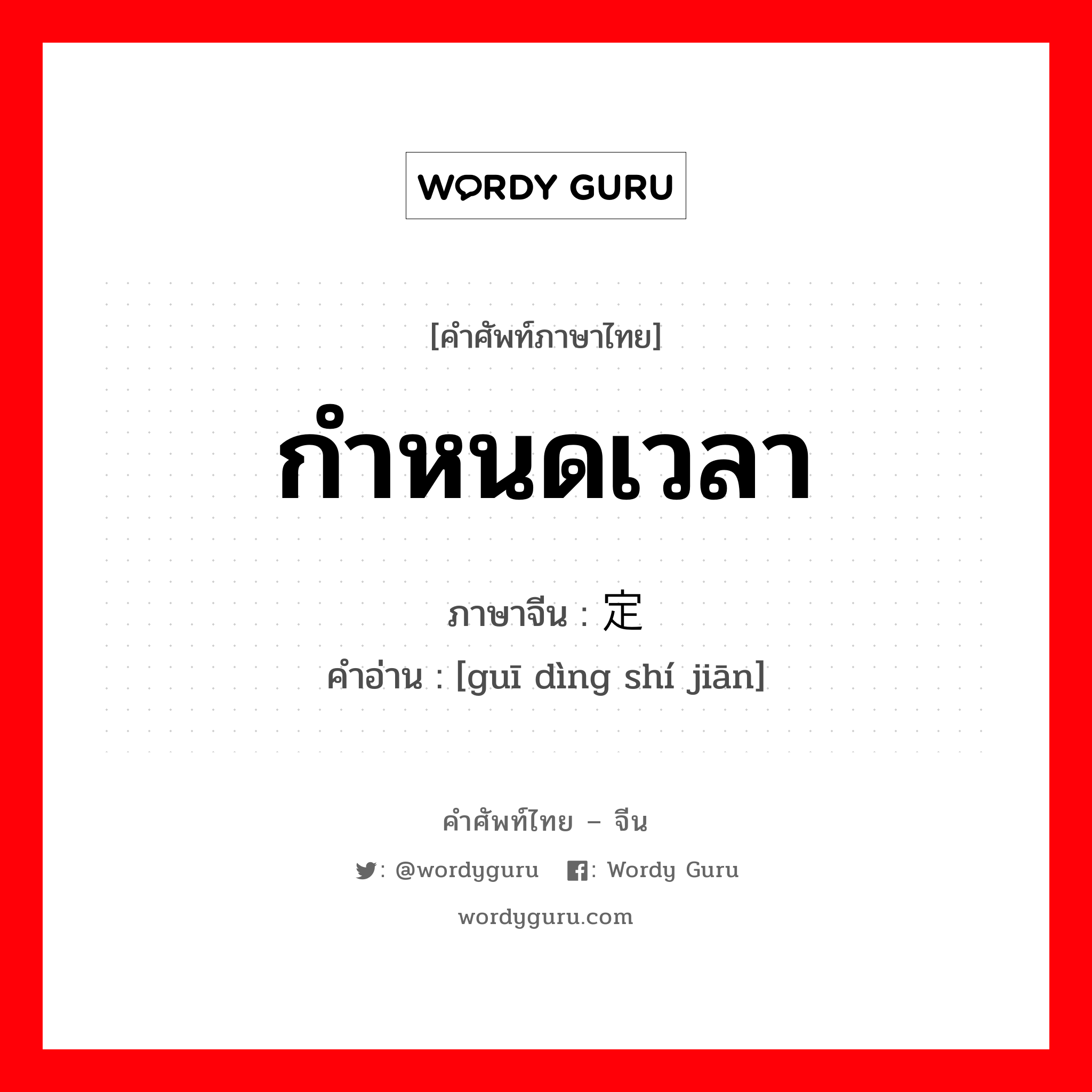 WORDY GURU

[คำศัพท์ภาษาไทย]

กำหนดเวลา

ภาษาจีน : 定

คำอ่าน : [guī dìng shí jiān]

คำศัพท์ไทย – จีน

: @wordyguru : Wordy Guru

wordyguru.com